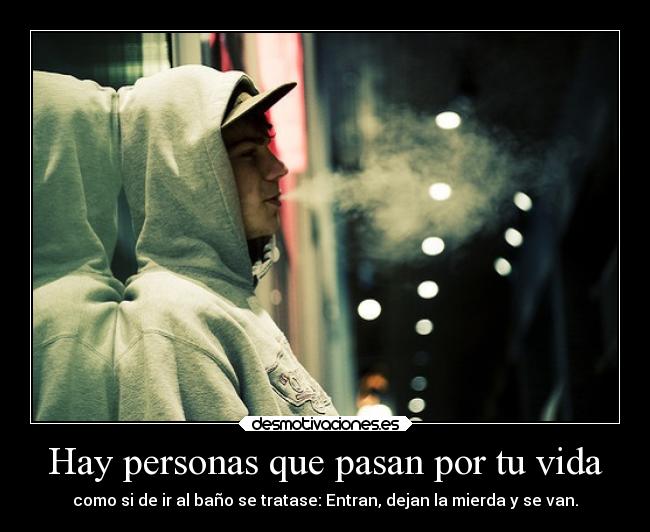 desmotivaciones.es

Hay personas que pasan por tu vida

como si de ir al baño se tratase: Entran, dejan la mierda y se van.